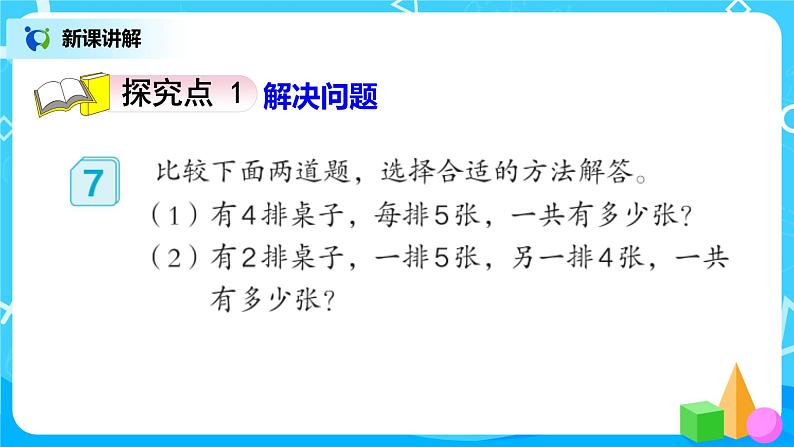 新课讲解

探究点 1 解决问题

7 比较下面两道题，选择合适的方法解答。

（1）有4排桌子，每排5张，一共有多少张？

（2）有2排桌子，一排5张，另一排4张，一共有多少张？